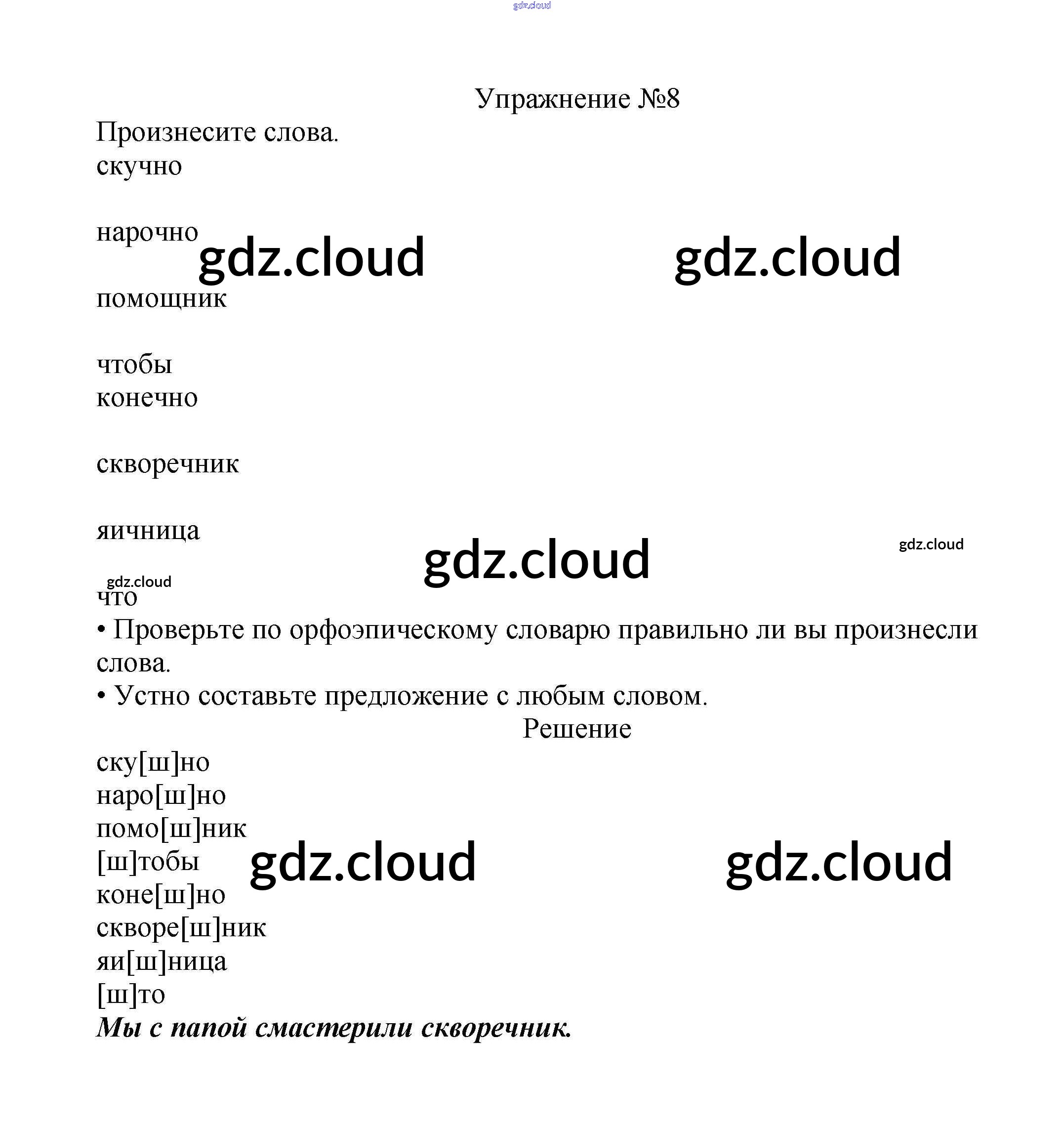 Упражнение №8

Произнесите слова.
скучно

нарочно

помощник

чтобы
конечно

скворечник

яичница

что
• Проверьте по орфоэпическому словарю правильно ли вы произнесли слова.
• Устно составьте предложение с любым словом.

Решение

ску[ш]но
наро[ш]но
помо[ш]ник
[ш]тобы
коне[ш]но
скворе[ш]ник
яи[ш]ница
[ш]то
Мы с папой смастерили скворечник.

gdz.cloud